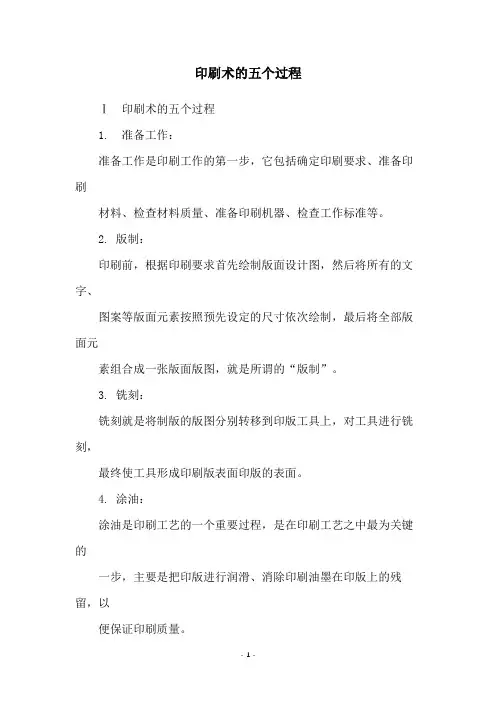 印刷术的五个过程

I 印刷术的五个过程

1. 准备工作：

准备工作是印刷工作的第一步，它包括确定印刷要求、准备印刷

材料、检查材料质量、准备印刷机器、检查工作标准等。

2. 版制：

印刷前，根据印刷要求首先绘制版面设计图，然后将所有的文字、

图案等版面元素按照预先设定的尺寸依次绘制，最后将全部版面元

素组合成一张版面版图，就是所谓的“版制”。

3. 铣刻：

铣刻就是将制版的版图分别转移到印版工具上，对工具进行铣刻，

最终使工具形成印刷版表面印版的表面。

4. 涂油：

涂油是印刷工艺的一个重要过程，是在印刷工艺之中最为关键的

一步，主要是把印版进行润滑、消除印刷油墨在印版上的残留，以

便保证印刷质量。

- 1 -